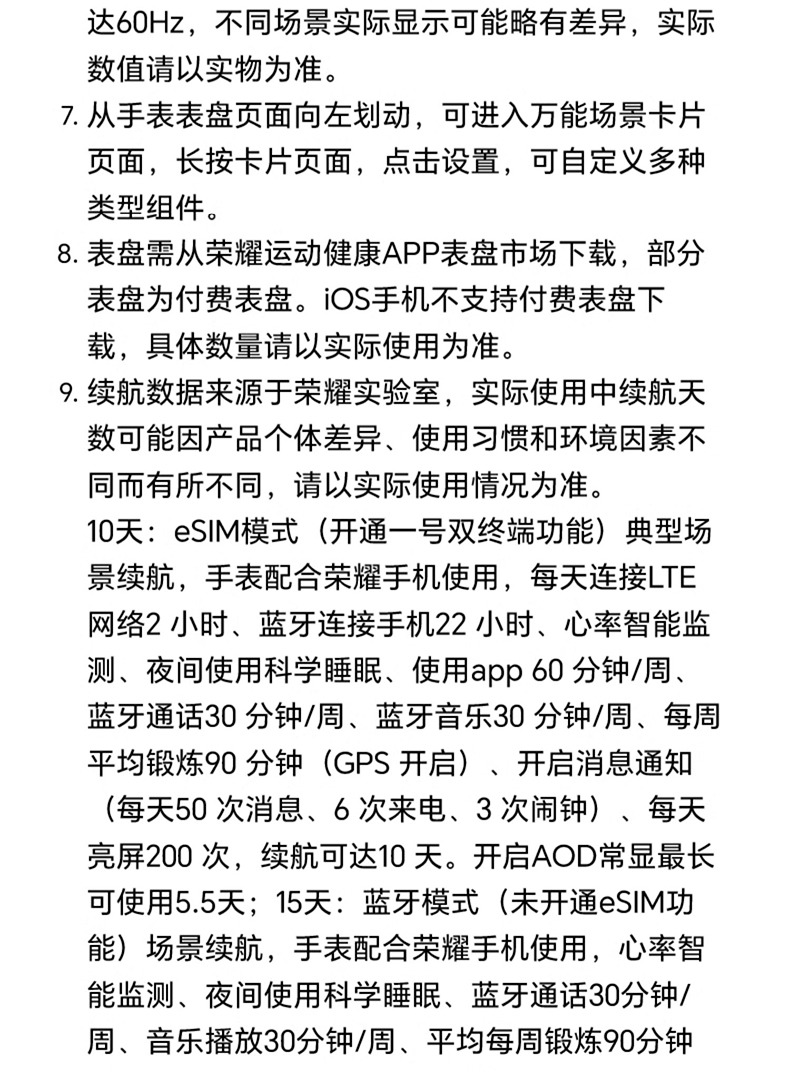 达60Hz，不同场景实际显示可能略有差异，实际数值请以实物为准。

7. 从手表表盘页面向左划动，可进入万能场景卡片页面，长按卡片页面，点击设置，可自定义多种类型组件。

8. 表盘需从荣耀运动健康APP表盘市场下载，部分表盘为付费表盘。iOS手机不支持付费表盘下载，具体数量请以实际使用为准。

9. 续航数据来源于荣耀实验室，实际使用中续航天数可能因产品个体差异、使用习惯和环境因素不同而有所不同，请以实际使用情况为准。
10天：eSIM模式（开通一号双终端功能）典型场景续航，手表配合荣耀手机使用，每天连接LTE网络2 小时、蓝牙连接手机22 小时、心率智能监测、夜间使用科学睡眠、使用app 60 分钟/周、蓝牙通话30 分钟/周、蓝牙音乐30 分钟/周、每周平均锻炼90 分钟（GPS 开启）、开启消息通知（每天50 次消息、6 次来电、3 次闹钟）、每天亮屏200 次，续航可达10 天。开启AOD常显最长可使用5.5天；15天：蓝牙模式（未开通eSIM功能）场景续航，手表配合荣耀手机使用，心率智能监测、夜间使用科学睡眠、蓝牙通话30分钟/周、音乐播放30分钟/周、平均每周锻炼90分钟